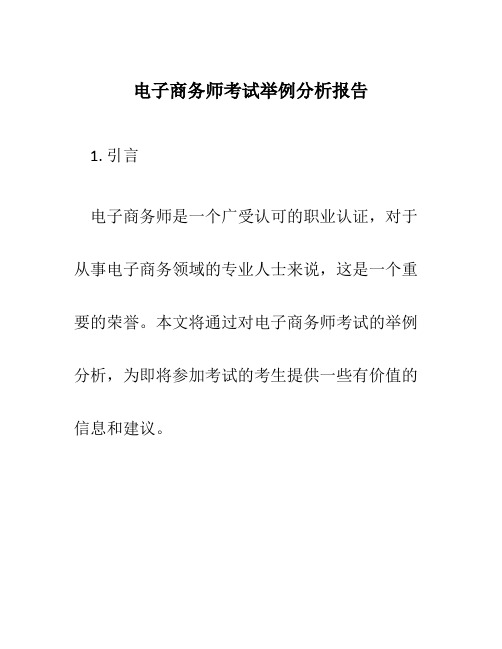 电子商务师考试举例分析报告

1. 引言

电子商务师是一个广受认可的职业认证，对于从事电子商务领域的专业人士来说，这是一个重要的荣誉。本文将通过对电子商务师考试的举例分析，为即将参加考试的考生提供一些有价值的信息和建议。